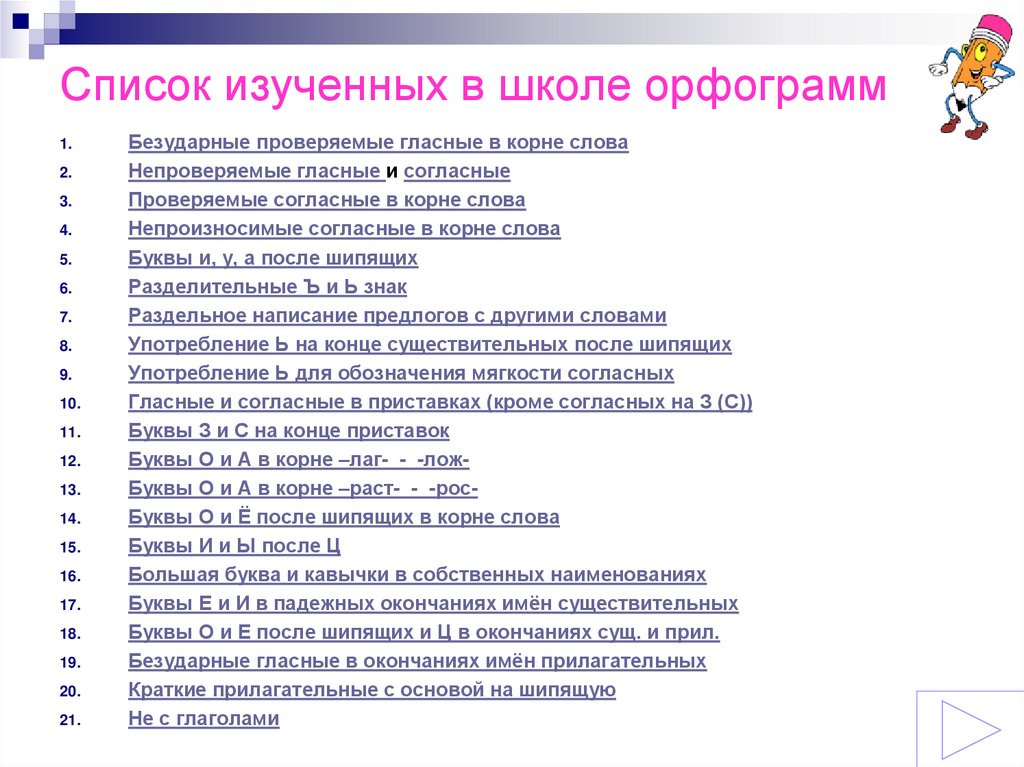 Список изученных в школе орфограмм

1. Безударные проверяемые гласные в корне слова
2. Непроверяемые гласные и согласные
3. Проверяемые согласные в корне слова
4. Непроизносимые согласные в корне слова
5. Буквы и, у, а после шипящих
6. Разделительные Ъ и Ь знак
7. Раздельное написание предлогов с другими словами
8. Употребление Ь на конце существительных после шипящих
9. Употребление Ь для обозначения мягкости согласных
10. Гласные и согласные в приставках (кроме согласных на З (С))
11. Буквы З и С на конце приставок
12. Буквы О и А в корне –лаг- - -лож-
13. Буквы О и А в корне –раст- - -рос-
14. Буквы О и Ё после шипящих в корне слова
15. Буквы И и Ы после Ц
16. Большая буква и кавычки в собственных наименованиях
17. Буквы Е и И в падежных окончаниях имён существительных
18. Буквы О и Е после шипящих и Ц в окончаниях сущ. и прил.
19. Безударные гласные в окончаниях имён прилагательных
20. Краткие прилагательные с основой на шипящую
21. Не с глаголами